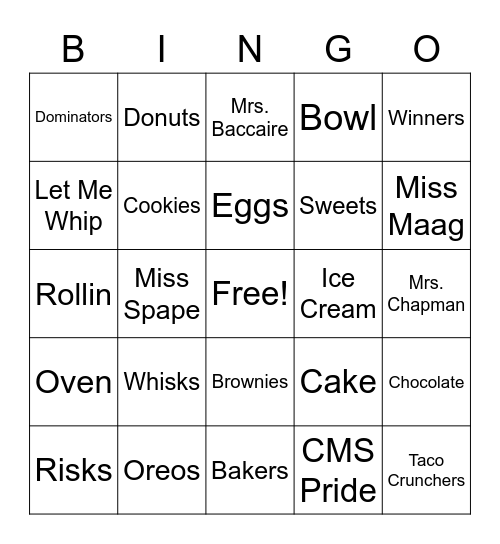 | B | I | N | G | O |
|---|---|---|---|---|
| Dominators | Donuts | Mrs. Baccaire | Bowl | Winners |
| Let Me Whip | Cookies | Eggs | Sweets | Miss Maag |
| Rollin | Miss Spape | Free! | Ice Cream | Mrs. Chapman |
| Oven | Whisks | Brownies | Cake | Chocolate |
| Risks | Oreos | Bakers | CMS Pride | Taco Crunchers |